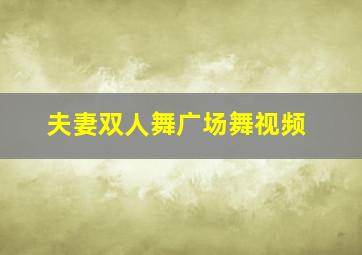 夫妻双人舞广场舞视频